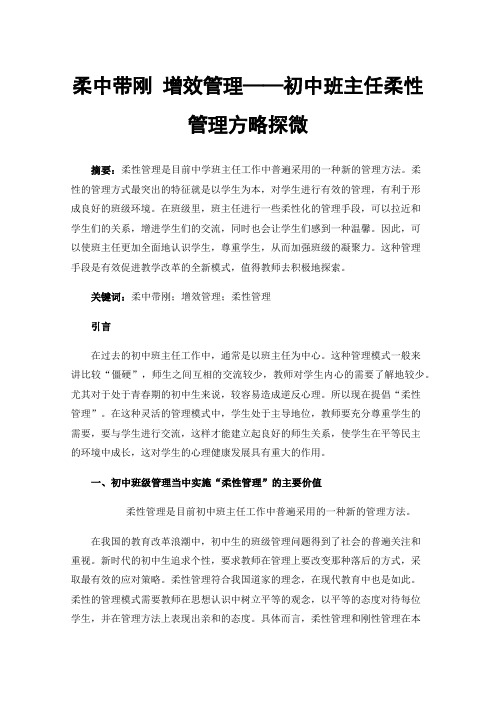 柔中带刚 增效管理——初中班主任柔性管理方略探微

摘要：柔性管理是目前中学班主任工作中普遍采用的一种新的管理方法。柔性的管理方式最突出的特征就是以学生为本，对学生进行有效的管理，有利于形成良好的班级环境。在班级里，班主任进行一些柔性化的管理手段，可以拉近和学生们的关系，增进学生们的交流，同时也会让学生们感到一种温馨。因此，可以使班主任更加全面地认识学生，尊重学生，从而加强班级的凝聚力。这种管理手段是有效促进教学改革的全新模式，值得教师去积极地探索。

关键词：柔中带刚；增效管理；柔性管理

引言

在过去的初中班主任工作中，通常是以班主任为中心。这种管理模式一般来讲比较“僵硬”，师生之间互相的交流较少，教师对学生内心的需要了解地较少。尤其对于处于青春期的初中生来说，较容易造成逆反心理。所以现在提倡“柔性管理”。在这种灵活的管理模式中，学生处于主导地位，教师要充分尊重学生的需要，要与学生进行交流，这样才能建立起良好的师生关系，使学生在平等民主的环境中成长，这对学生的心理健康发展具有重大的作用。

一、初中班级管理当中实施“柔性管理”的主要价值

柔性管理是目前初中班主任工作中普遍采用的一种新的管理方法。

在我国的教育改革浪潮中，初中生的班级管理问题得到了社会的普遍关注和重视。新时代的初中生追求个性，要求教师在管理上要改变那种落后的方式，采取最有效的应对策略。柔性管理符合我国道家的理念，在现代教育中也是如此。柔性的管理模式需要教师在思想认识中树立平等的观念，以平等的态度对待每位学生，并在管理方法上表现出亲和的态度。具体而言，柔性管理和刚性管理在本